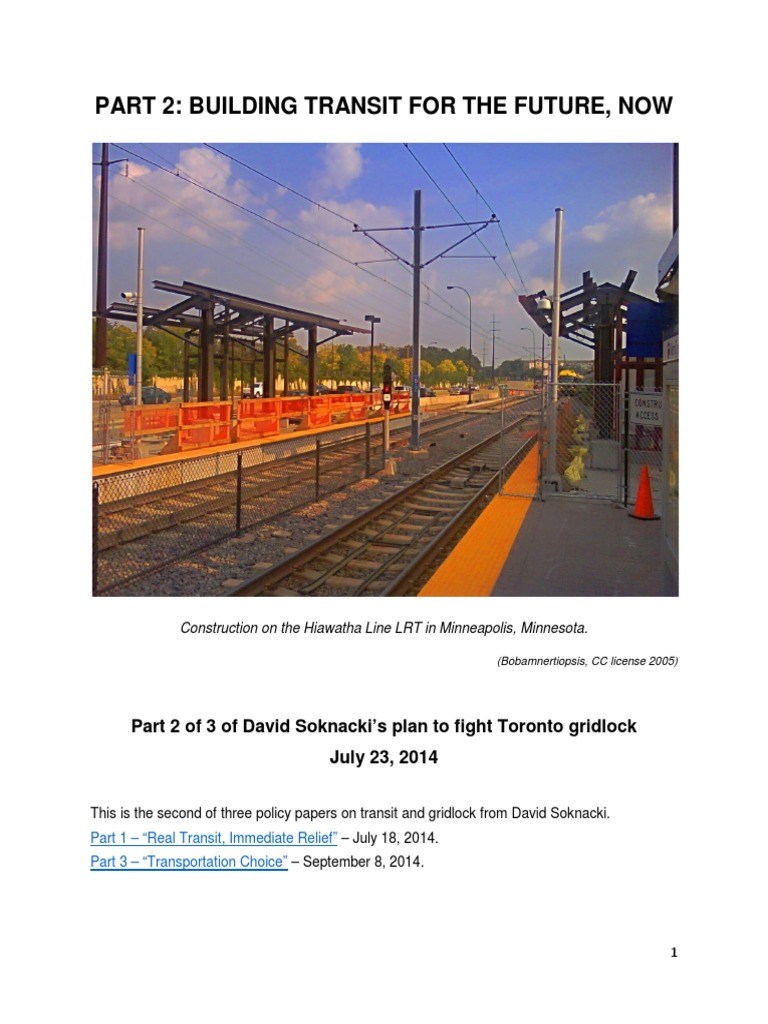 PART 2: BUILDING TRANSIT FOR THE FUTURE, NOW

CONSTRU ACCESS

Construction on the Hiawatha Line LRT in Minneapolis, Minnesota.

(Bobamnertiopsis, CC license 2005)

Part 2 of 3 of David Soknacki's plan to fight Toronto gridlock
July 23, 2014

This is the second of three policy papers on transit and gridlock from David Soknacki.
Part 1 – "Real Transit, Immediate Relief" – July 18, 2014.
Part 3 – "Transportation Choice" – September 8, 2014.

1